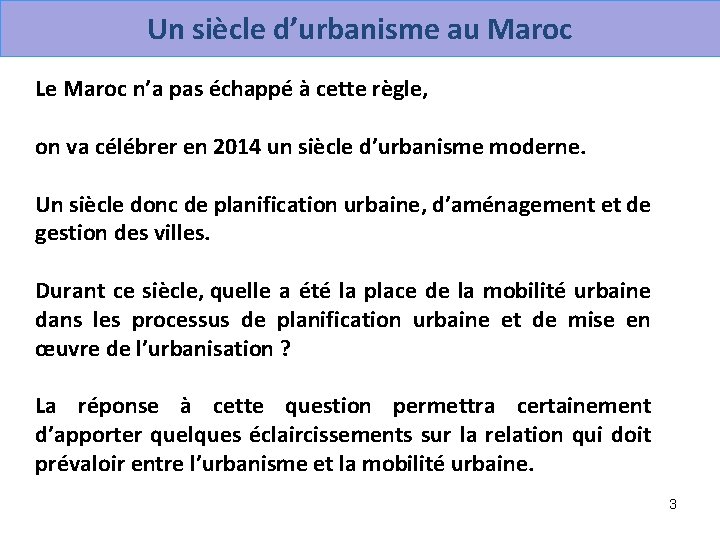 Un siècle d’urbanisme au Maroc

Le Maroc n’a pas échappé à cette règle,

on va célébrer en 2014 un siècle d’urbanisme moderne.

Un siècle donc de planification urbaine, d’aménagement et de gestion des villes.

Durant ce siècle, quelle a été la place de la mobilité urbaine dans les processus de planification urbaine et de mise en œuvre de l’urbanisation ?

La réponse à cette question permettra certainement d’apporter quelques éclaircissements sur la relation qui doit prévaloir entre l’urbanisme et la mobilité urbaine.

3